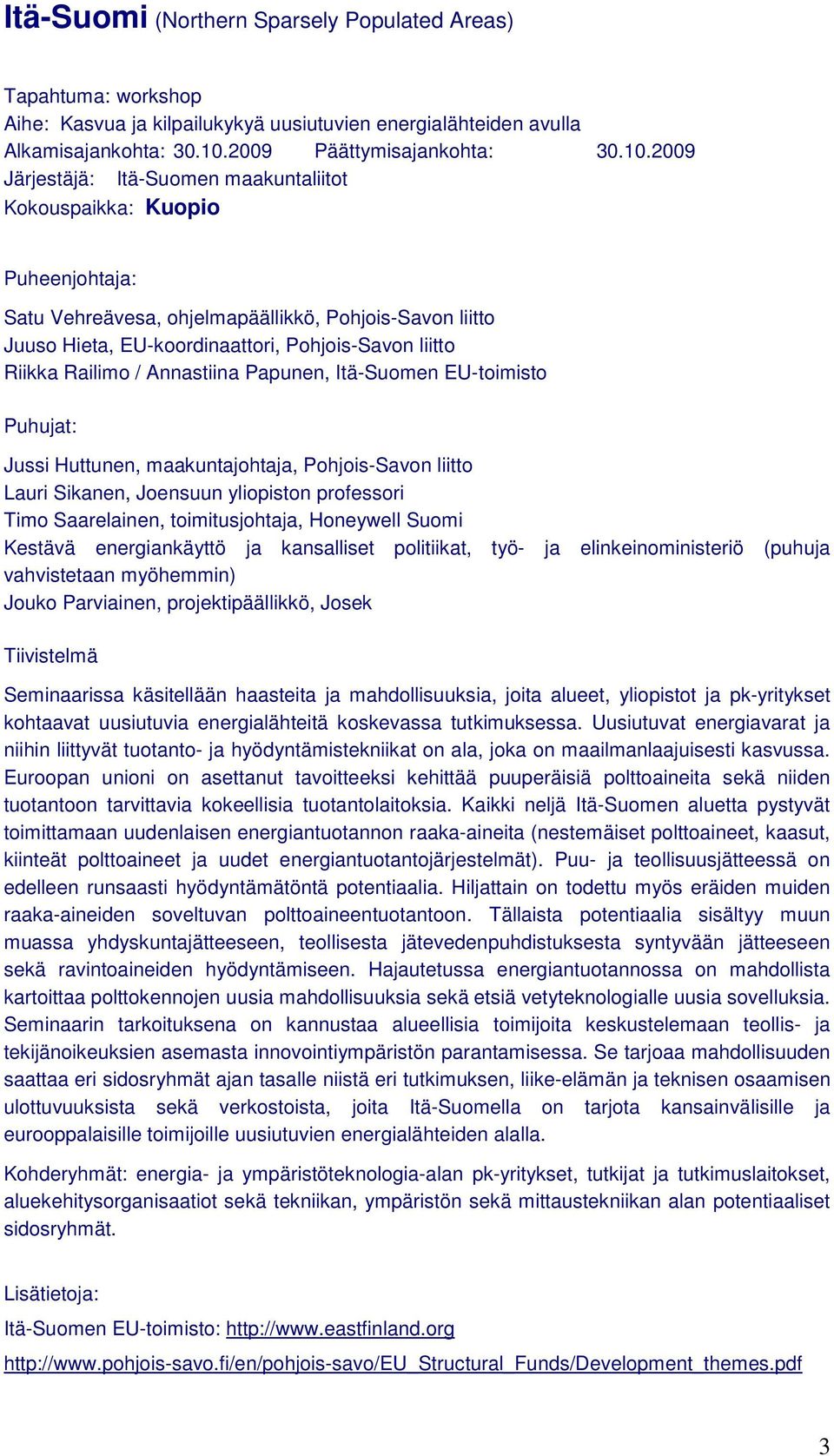 Itä-Suomi (Northern Sparsely Populated Areas)

Tapahtuma: workshop
Aihe: Kasvua ja kilpailukykyä uusiutuvien energialähteiden avulla
Alkamisajankohta: 30.10.2009 Päättymisajankohta: 30.10.2009
Järjestäjä: Itä-Suomen maakuntaliitot
Kokouspaikka: Kuopio

Puheenjohtaja:

Satu Vehreävesa, ohjelmapäällikkö, Pohjois-Savon liitto
Juuso Hieta, EU-koordinaattori, Pohjois-Savon liitto
Riikka Railimo / Annastiina Papunen, Itä-Suomen EU-toimisto

Puhujat:

Jussi Huttunen, maakuntajohtaja, Pohjois-Savon liitto
Lauri Sikanen, Joensuun yliopiston professori
Timo Saarelainen, toimitusjohtaja, Honeywell Suomi
Kestävä energiankäyttö ja kansalliset politiikat, työ- ja elinkeinoministeriö (puhuja vahvistetaan myöhemmin)
Jouko Parviainen, projektipäällikkö, Josek

Tiivistelmä

Seminaarissa käsitellään haasteita ja mahdollisuuksia, joita alueet, yliopistot ja pk-yritykset kohtaavat uusiutuvia energialähteitä koskevassa tutkimuksessa. Uusiutuvat energiavarat ja niihin liittyvät tuotanto- ja hyödyntämistekniikat on ala, joka on maailmanlaajuisesti kasvussa. Euroopan unioni on asettanut tavoitteeksi kehittää puuperäisiä polttoaineita sekä niiden tuotantoon tarvittavia kokeellisia tuotantolaitoksia. Kaikki neljä Itä-Suomen aluetta pystyvät toimittamaan uudenlaisen energiantuotannon raaka-aineita (nestemäiset polttoaineet, kaasut, kiinteät polttoaineet ja uudet energiantuotantojärjestelmät). Puu- ja teollisuusjätteessä on edelleen runsaasti hyödyntämätöntä potentiaalia. Hiljattain on todettu myös eräiden muiden raaka-aineiden soveltuvan polttoaineentuotantoon. Tällaista potentiaalia sisältyy muun muassa yhdyskuntajätteeseen, teollisesta jätevedenpuhdistuksesta syntyvään jätteeseen sekä ravintoaineiden hyödyntämiseen. Hajautetussa energiantuotannossa on mahdollista kartoittaa polttokennojen uusia mahdollisuuksia sekä etsiä vetyteknologialle uusia sovelluksia. Seminaarin tarkoituksena on kannustaa alueellisia toimijoita keskustelemaan teollis- ja tekijänoikeuksien asemasta innovointiympäristön parantamisessa. Se tarjoaa mahdollisuuden saattaa eri sidosryhmät ajan tasalle niistä eri tutkimuksen, liike-elämän ja teknisen osaamisen ulottuvuuksista sekä verkostoista, joita Itä-Suomella on tarjota kansainvälisille ja eurooppalaisille toimijoille uusiutuvien energialähteiden alalla.

Kohderyhmät: energia- ja ympäristöteknologia-alan pk-yritykset, tutkijat ja tutkimuslaitokset, aluekehitysorganisaatiot sekä tekniikan, ympäristön sekä mittaustekniikan alan potentiaaliset sidosryhmät.

Lisätietoja:

Itä-Suomen EU-toimisto: http://www.eastfinland.org

http://www.pohjois-savo.fi/en/pohjois-savo/EU_Structural_Funds/Development_themes.pdf

3